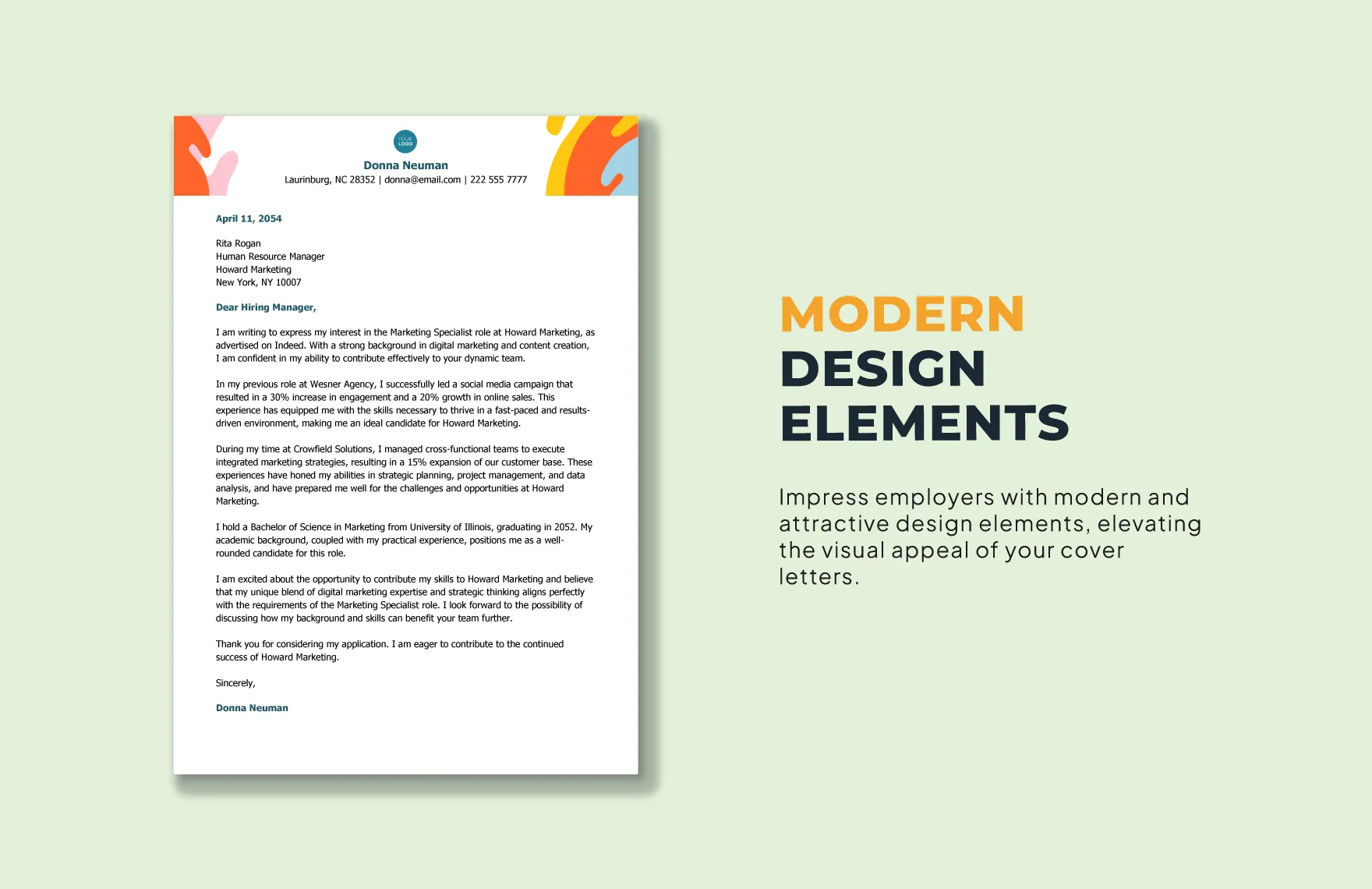 YOUR LOGO

Donna Neuman
Laurinburg, NC 28352 | donna@email.com | 222 555 7777

April 11, 2054

Rita Rogan
Human Resource Manager
Howard Marketing
New York, NY 10007

Dear Hiring Manager,

I am writing to express my interest in the Marketing Specialist role at Howard Marketing, as advertised on Indeed. With a strong background in digital marketing and content creation, I am confident in my ability to contribute effectively to your dynamic team.

In my previous role at Wesner Agency, I successfully led a social media campaign that resulted in a 30% increase in engagement and a 20% growth in online sales. This experience has equipped me with the skills necessary to thrive in a fast-paced and results-driven environment, making me an ideal candidate for Howard Marketing.

During my time at Crowfield Solutions, I managed cross-functional teams to execute integrated marketing strategies, resulting in a 15% expansion of our customer base. These experiences have honed my abilities in strategic planning, project management, and data analysis, and have prepared me well for the challenges and opportunities at Howard Marketing.

I hold a Bachelor of Science in Marketing from University of Illinois, graduating in 2052. My academic background, coupled with my practical experience, positions me as a well-rounded candidate for this role.

I am excited about the opportunity to contribute my skills to Howard Marketing and believe that my unique blend of digital marketing expertise and strategic thinking aligns perfectly with the requirements of the Marketing Specialist role. I look forward to the possibility of discussing how my background and skills can benefit your team further.

Thank you for considering my application. I am eager to contribute to the continued success of Howard Marketing.

Sincerely,

Donna Neuman

MODERN
DESIGN
ELEMENTS

Impress employers with modern and attractive design elements, elevating the visual appeal of your cover letters.